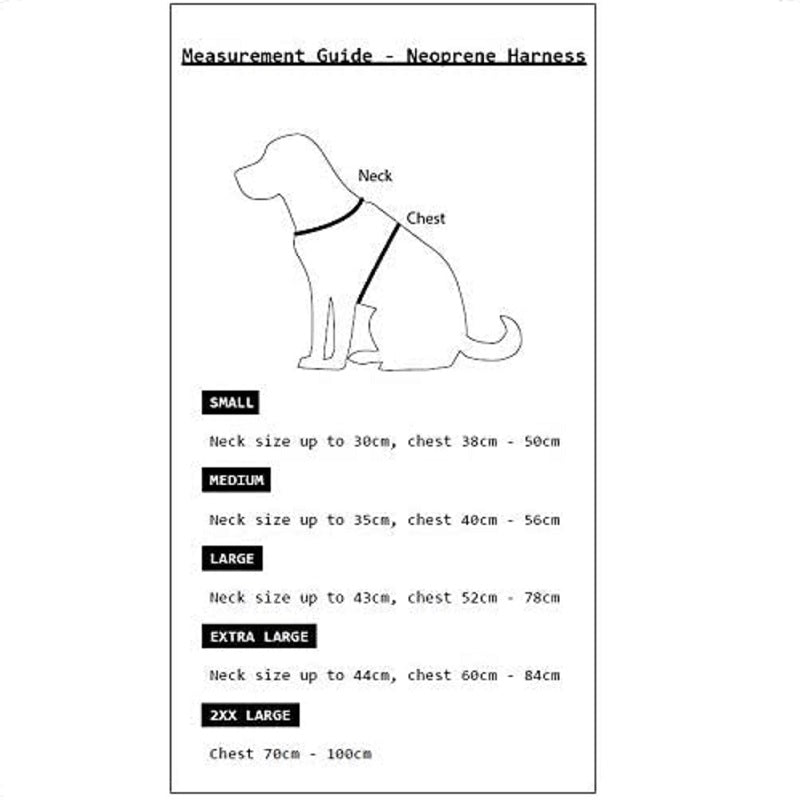 Measurement Guide - Neoprene Harness

Neck

Chest

SMALL

Neck size up to 30cm, chest 38cm - 50cm

MEDIUM

Neck size up to 35cm, chest 40cm - 56cm

LARGE

Neck size up to 43cm, chest 52cm - 78cm

EXTRA LARGE

Neck size up to 44cm, chest 60cm - 84cm

2XX LARGE

Chest 70cm - 100cm